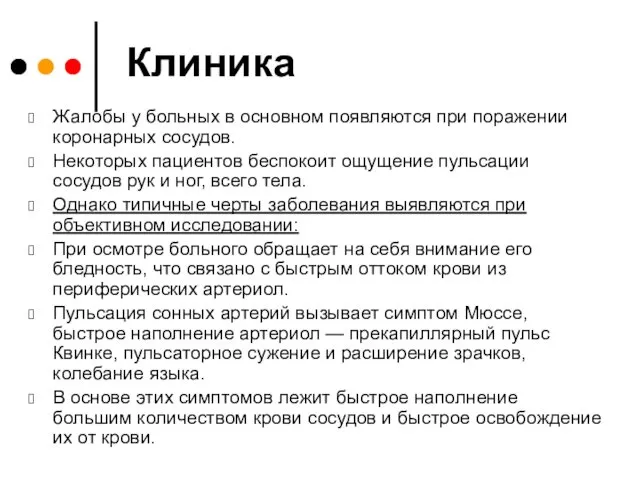 Клиника

Жалобы у больных в основном появляются при поражении коронарных сосудов.

Некоторых пациентов беспокоит ощущение пульсации сосудов рук и ног, всего тела.

Однако типичные черты заболевания выявляются при объективном исследовании:

При осмотре больного обращает на себя внимание его бледность, что связано с быстрым оттоком крови из периферических артериол.

Пульсация сонных артерий вызывает симптом Мюссе, быстрое наполнение артериол — прекапиллярный пульс Квинке, пульсаторное сужение и расширение зрачков, колебание языка.

В основе этих симптомов лежит быстрое наполнение большим количеством крови сосудов и быстрое освобождение их от крови.